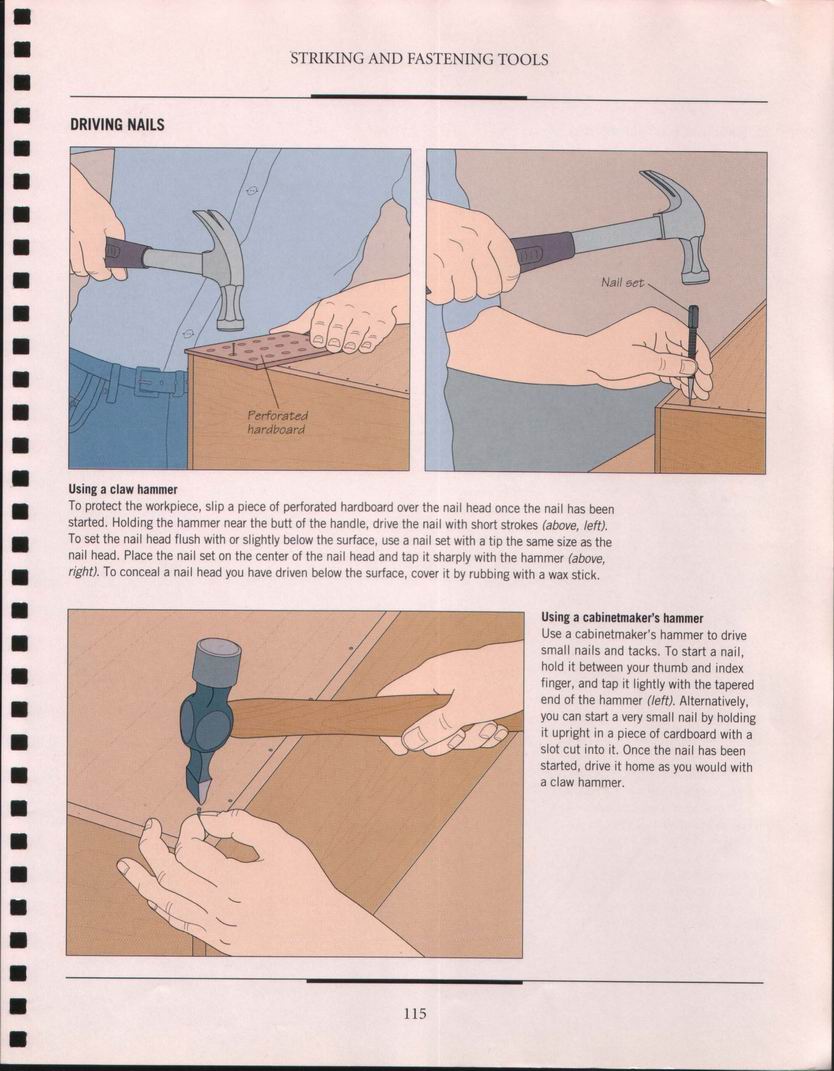 STRIKING AND FASTENING TOOLS

DRIVING NAILS

Perforated hardboard

Nail set

Using a claw hammer
To protect the workpiece, slip a piece of perforated hardboard over the nail head once the nail has been started. Holding the hammer near the butt of the handle, drive the nail with short strokes (above, left). To set the nail head flush with or slightly below the surface, use a nail set with a tip the same size as the nail head. Place the nail set on the center of the nail head and tap it sharply with the hammer (above, right). To conceal a nail head you have driven below the surface, cover it by rubbing with a wax stick.

Using a cabinetmaker's hammer
Use a cabinetmaker's hammer to drive small nails and tacks. To start a nail, hold it between your thumb and index finger, and tap it lightly with the tapered end of the hammer (left). Alternatively, you can start a very small nail by holding it upright in a piece of cardboard with a slot cut into it. Once the nail has been started, drive it home as you would with a claw hammer.

115